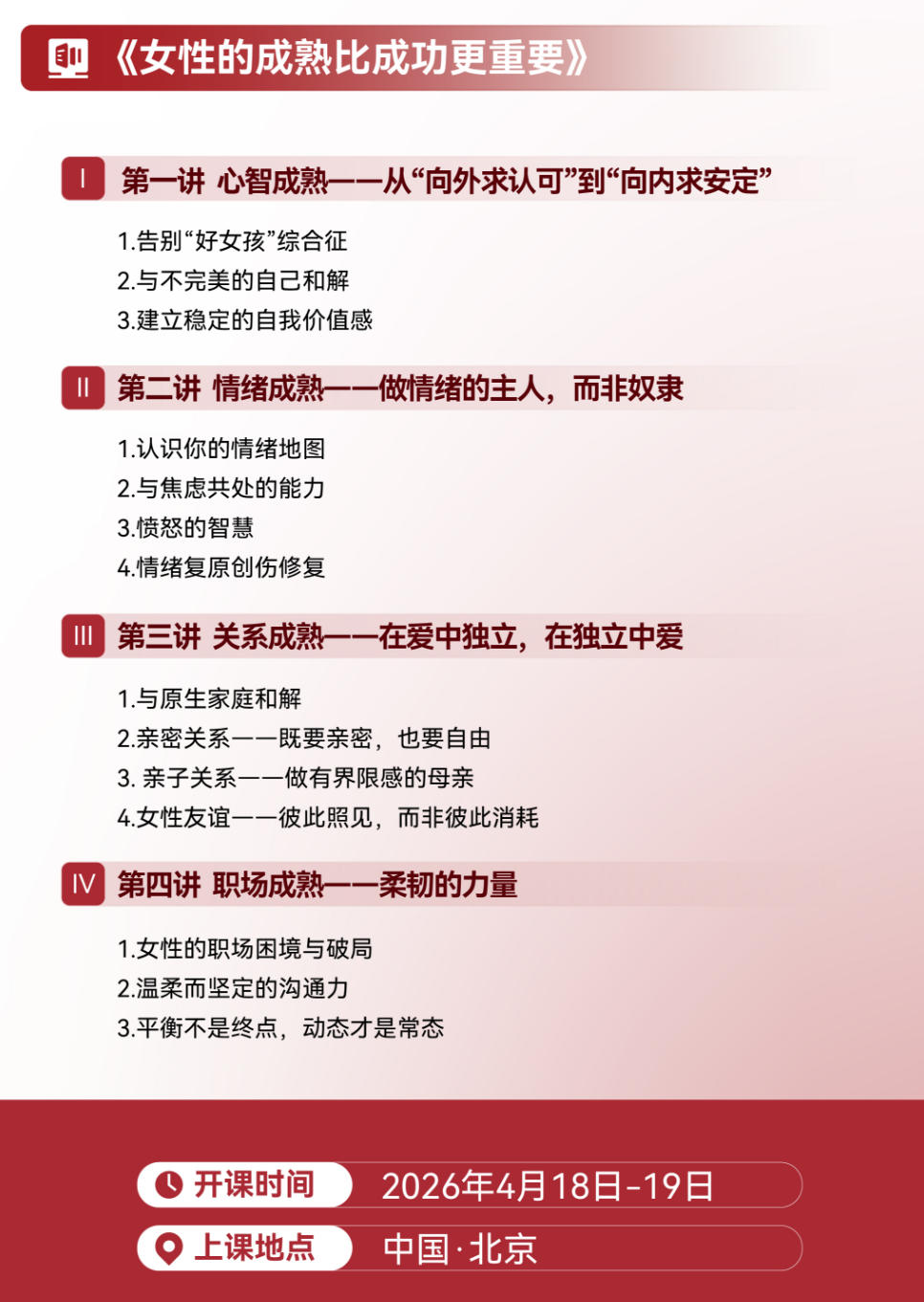 《女性的成熟比成功更重要》

I 第一讲 心智成熟——从“向外求认可”到“向内求安定”

1.告别“好女孩”综合征
2.与不完美的自己和解
3.建立稳定的自我价值感

II 第二讲 情绪成熟——做情绪的主人，而非奴隶

1.认识你的情绪地图
2.与焦虑共处的能力
3.愤怒的智慧
4.情绪复原创伤修复

III 第三讲 关系成熟——在爱中独立，在独立中爱

1.与原生家庭和解
2.亲密关系——既要亲密，也要自由
3. 亲子关系——做有界限感的母亲
4.女性友谊——彼此照见，而非彼此消耗

IV 第四讲 职场成熟——柔韧的力量

1.女性的职场困境与破局
2.温柔而坚定的沟通力
3.平衡不是终点，动态才是常态

开课时间 2026年4月18日-19日
上课地点 中国·北京